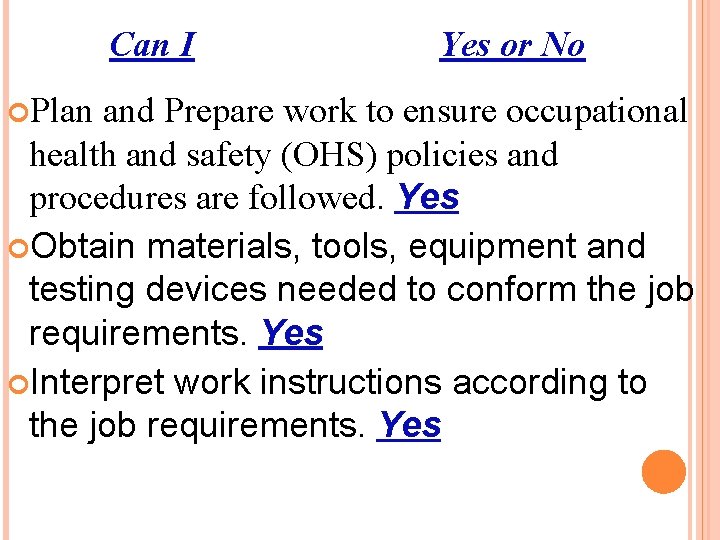 Can I Yes or No

Plan and Prepare work to ensure occupational health and safety (OHS) policies and procedures are followed. Yes

Obtain materials, tools, equipment and testing devices needed to conform the job requirements. Yes

Interpret work instructions according to the job requirements. Yes